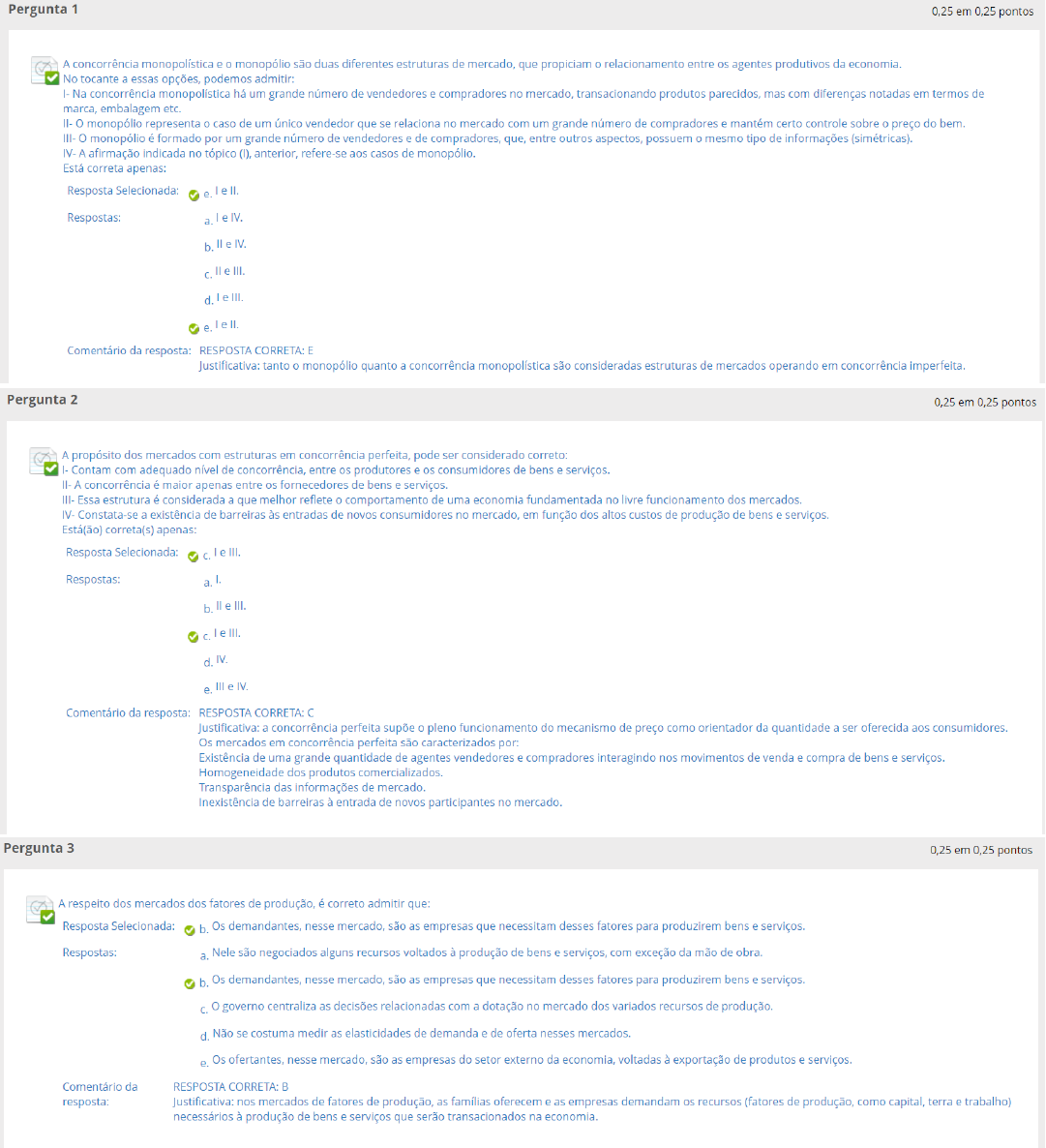 Pergunta 1

0,25 em 0,25 pontos

A concorrência monopolística e o monopólio são duas diferentes estruturas de mercado, que propiciam o relacionamento entre os agentes produtivos da economia.
No tocante a essas opções, podemos admitir:
I- Na concorrência monopolística há um grande número de vendedores e compradores no mercado, transacionando produtos parecidos, mas com diferenças notadas em termos de marca, embalagem etc.
II- O monopólio representa o caso de um único vendedor que se relaciona no mercado com um grande número de compradores e mantém certo controle sobre o preço do bem.
III- O monopólio é formado por um grande número de vendedores e de compradores, que, entre outros aspectos, possuem o mesmo tipo de informações (simétricas).
IV- A afirmação indicada no tópico (I), anterior, refere-se aos casos de monopólio.
Está correta apenas:

Resposta Selecionada: e. I e II.

Respostas: a. I e IV.

b. II e IV.

c. II e III.

d. I e III.

e. I e II.

Comentário da resposta: RESPOSTA CORRETA: E
Justificativa: tanto o monopólio quanto a concorrência monopolística são consideradas estruturas de mercados operando em concorrência imperfeita.

Pergunta 2

0,25 em 0,25 pontos

A propósito dos mercados com estruturas em concorrência perfeita, pode ser considerado correto:
I- Contam com adequado nível de concorrência, entre os produtores e os consumidores de bens e serviços.
II- A concorrência é maior apenas entre os fornecedores de bens e serviços.
III- Essa estrutura é considerada a que melhor reflete o comportamento de uma economia fundamentada no livre funcionamento dos mercados.
IV- Constata-se a existência de barreiras às entradas de novos consumidores no mercado, em função dos altos custos de produção de bens e serviços.
Está(ão) correta(s) apenas:

Resposta Selecionada: c. I e III.

Respostas: a. I.

b. II e III.

c. I e III.

d. IV.

e. III e IV.

Comentário da resposta: RESPOSTA CORRETA: C
Justificativa: a concorrência perfeita supõe o pleno funcionamento do mecanismo de preço como orientador da quantidade a ser oferecida aos consumidores.
Os mercados em concorrência perfeita são caracterizados por:
Existência de uma grande quantidade de agentes vendedores e compradores interagindo nos movimentos de venda e compra de bens e serviços.
Homogeneidade dos produtos comercializados.
Transparência das informações de mercado.
Inexistência de barreiras à entrada de novos participantes no mercado.

Pergunta 3

0,25 em 0,25 pontos

A respeito dos mercados dos fatores de produção, é correto admitir que:

Resposta Selecionada: b. Os demandantes, nesse mercado, são as empresas que necessitam desses fatores para produzirem bens e serviços.

Respostas: a. Nele são negociados alguns recursos voltados à produção de bens e serviços, com exceção da mão de obra.

b. Os demandantes, nesse mercado, são as empresas que necessitam desses fatores para produzirem bens e serviços.

c. O governo centraliza as decisões relacionadas com a dotação no mercado dos variados recursos de produção.

d. Não se costuma medir as elasticidades de demanda e de oferta nesses mercados.

e. Os ofertantes, nesse mercado, são as empresas do setor externo da economia, voltadas à exportação de produtos e serviços.

Comentário da resposta: RESPOSTA CORRETA: B
Justificativa: nos mercados de fatores de produção, as famílias oferecem e as empresas demandam os recursos (fatores de produção, como capital, terra e trabalho) necessários à produção de bens e serviços que serão transacionados na economia.